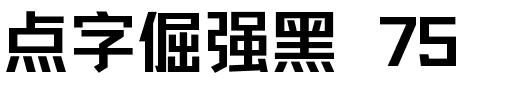 点字倔强黑 75